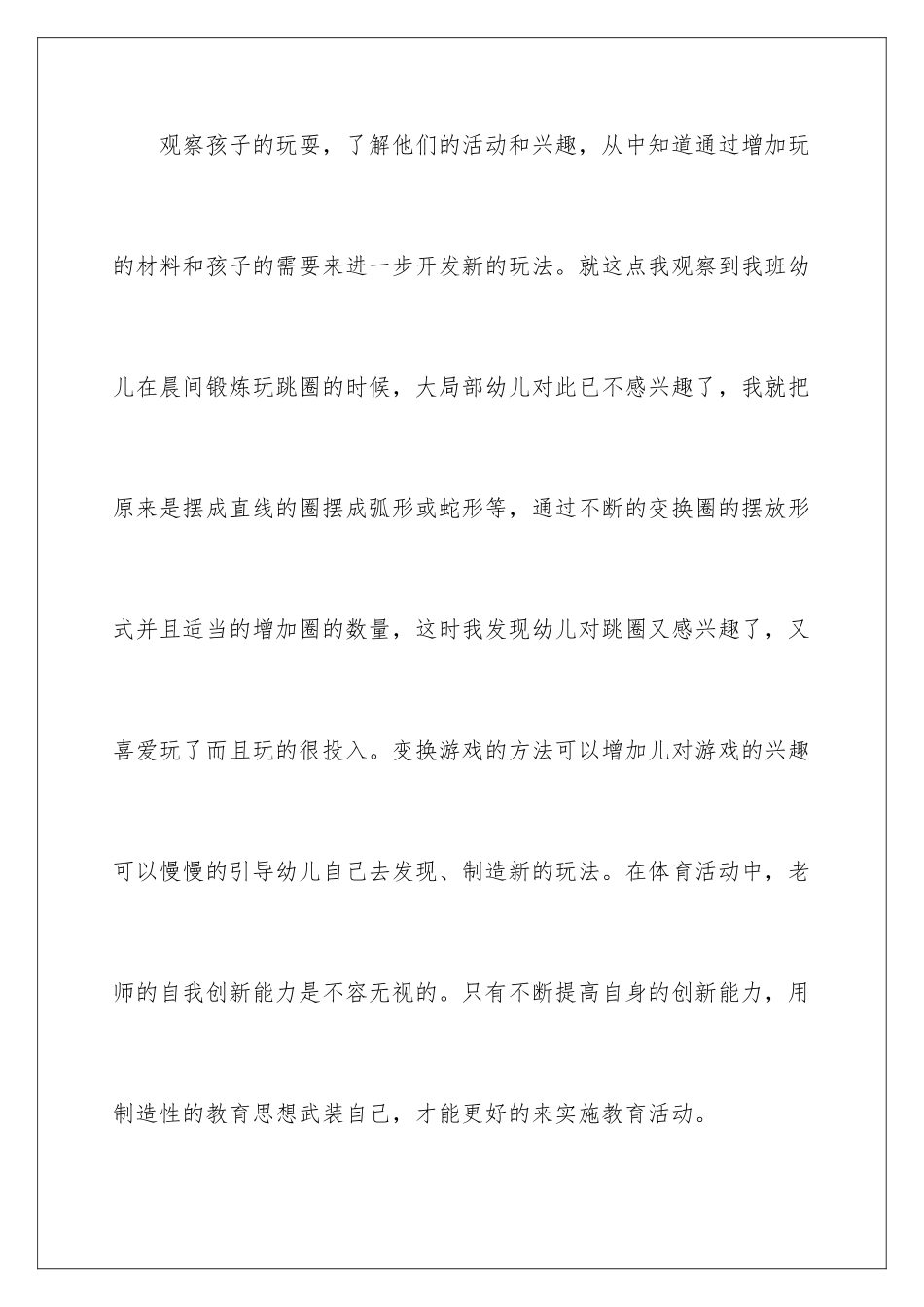 观察孩子的玩耍，了解他们的活动和兴趣，从中知道通过增加玩的材料和孩子的需要来进一步开发新的玩法。就这点我观察到我班幼儿在晨间锻炼玩跳圈的时候，大局部幼儿对此已不感兴趣了，我就把原来是摆成直线的圈摆成弧形或蛇形等，通过不断的变换圈的摆放形式并且适当的增加圈的数量，这时我发现幼儿对跳圈又感兴趣了，又喜爱玩了而且玩的很投入。变换游戏的方法可以增加儿对游戏的兴趣可以慢慢的引导幼儿自己去发现、制造新的玩法。在体育活动中，老师的自我创新能力是不容无视的。只有不断提高自身的创新能力，用制造性的教育思想武装自己，才能更好的来实施教育活动。